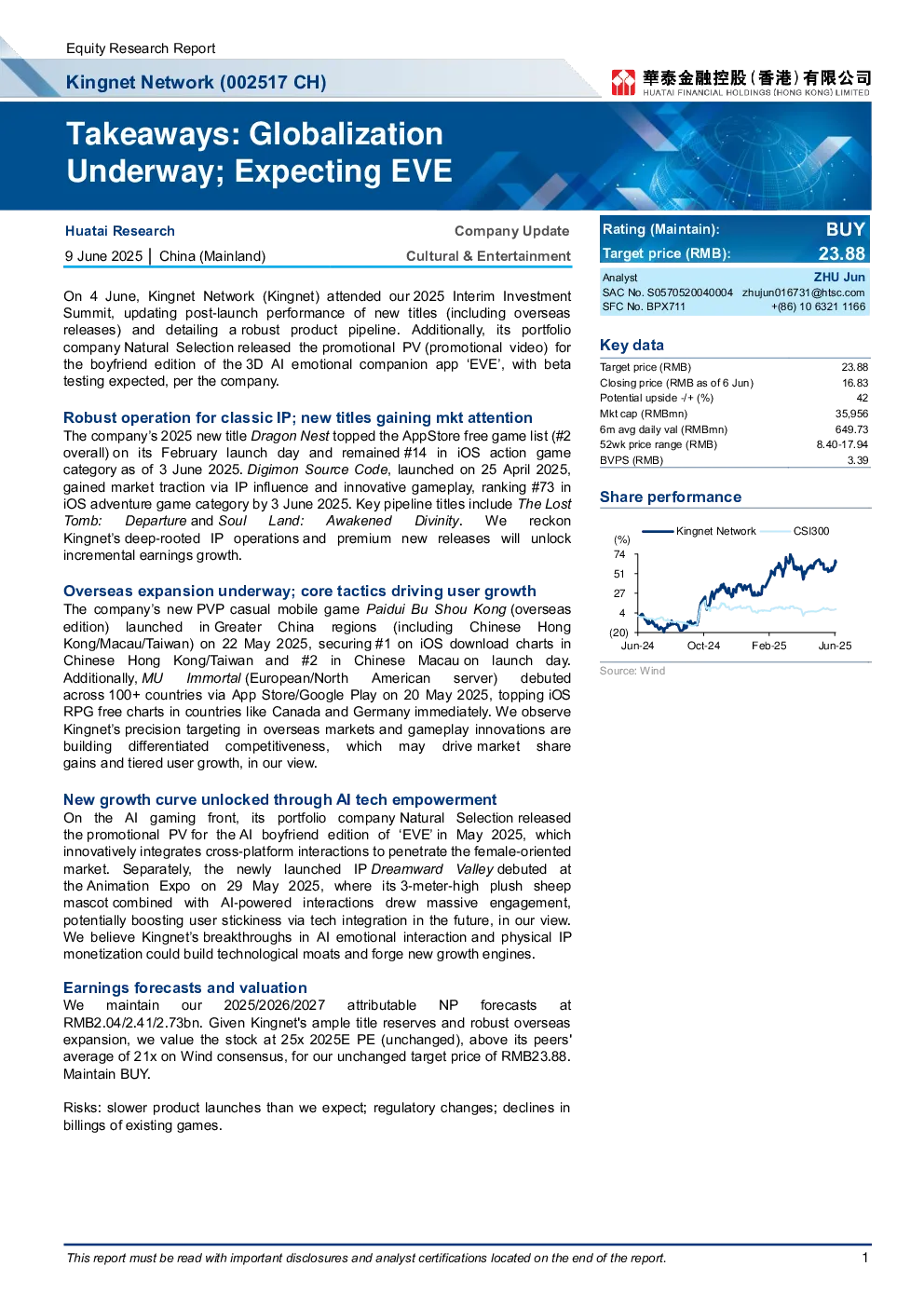 Equity Research Report

Kingnet Network (002517 CH)

華泰金融控股(香港)有限公司
HUATAI FINANCIAL HOLDINGS (HONG KONG) LIMITED

Takeaways: Globalization Underway; Expecting EVE

Huatai Research
Company Update

9 June 2025 | China (Mainland)
Cultural & Entertainment

On 4 June, Kingnet Network (Kingnet) attended our 2025 Interim Investment Summit, updating post-launch performance of new titles (including overseas releases) and detailing a robust product pipeline. Additionally, its portfolio company Natural Selection released the promotional PV (promotional video) for the boyfriend edition of the 3D AI emotional companion app 'EVE', with beta testing expected, per the company.

Robust operation for classic IP; new titles gaining mkt attention
The company's 2025 new title Dragon Nest topped the AppStore free game list (#2 overall) on its February launch day and remained #14 in iOS action game category as of 3 June 2025. Digimon Source Code, launched on 25 April 2025, gained market traction via IP influence and innovative gameplay, ranking #73 in iOS adventure game category by 3 June 2025. Key pipeline titles include The Lost Tomb: Departure and Soul Land: Awakened Divinity. We reckon Kingnet's deep-rooted IP operations and premium new releases will unlock incremental earnings growth.

Overseas expansion underway; core tactics driving user growth
The company's new PVP casual mobile game Paidui Bu Shou Kong (overseas edition) launched in Greater China regions (including Chinese Hong Kong/Macau/Taiwan) on 22 May 2025, securing #1 on iOS download charts in Chinese Hong Kong/Taiwan and #2 in Chinese Macau on launch day. Additionally, MU Immortal (European/North American server) debuted across 100+ countries via App Store/Google Play on 20 May 2025, topping iOS RPG free charts in countries like Canada and Germany immediately. We observe Kingnet's precision targeting in overseas markets and gameplay innovations are building differentiated competitiveness, which may drive market share gains and tiered user growth, in our view.

New growth curve unlocked through AI tech empowerment
On the AI gaming front, its portfolio company Natural Selection released the promotional PV for the AI boyfriend edition of 'EVE' in May 2025, which innovatively integrates cross-platform interactions to penetrate the female-oriented market. Separately, the newly launched IP Dreamward Valley debuted at the Animation Expo on 29 May 2025, where its 3-meter-high plush sheep mascot combined with AI-powered interactions drew massive engagement, potentially boosting user stickiness via tech integration in the future, in our view. We believe Kingnet's breakthroughs in AI emotional interaction and physical IP monetization could build technological moats and forge new growth engines.

Earnings forecasts and valuation
We maintain our 2025/2026/2027 attributable NP forecasts at RMB2.04/2.41/2.73bn. Given Kingnet's ample title reserves and robust overseas expansion, we value the stock at 25x 2025E PE (unchanged), above its peers' average of 21x on Wind consensus, for our unchanged target price of RMB23.88. Maintain BUY.

Risks: slower product launches than we expect; regulatory changes; declines in billings of existing games.

Rating (Maintain): BUY
Target price (RMB): 23.88

Analyst ZHU Jun
SAC No. S0570520040004 zhujun016731@htsc.com
SFC No. BPX711 +(86) 10 6321 1166

Key data
Target price (RMB) 23.88
Closing price (RMB as of 6 Jun) 16.83
Potential upside -/+ (%) 42
Mkt cap (RMBmn) 35,956
6m avg daily val (RMBmn) 649.73
52wk price range (RMB) 8.40-17.94
BVPS (RMB) 3.39

Share performance
Kingnet Network CSI300
(%)
74
51
27
4
(20)
Jun-24 Oct-24 Feb-25 Jun-25
Source: Wind

This report must be read with important disclosures and analyst certifications located on the end of the report.
1